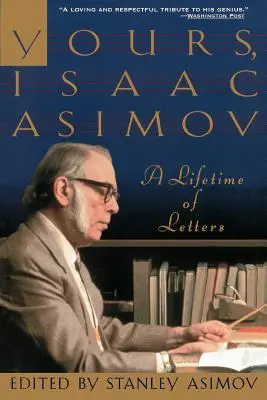 "A LOVING AND RESPECTFUL TRIBUTE TO HIS GENIUS."
—WASHINGTON POST

YOURS, ISAAC ASIMOV

A Lifetime of Letters

EDITED BY STANLEY ASIMOV